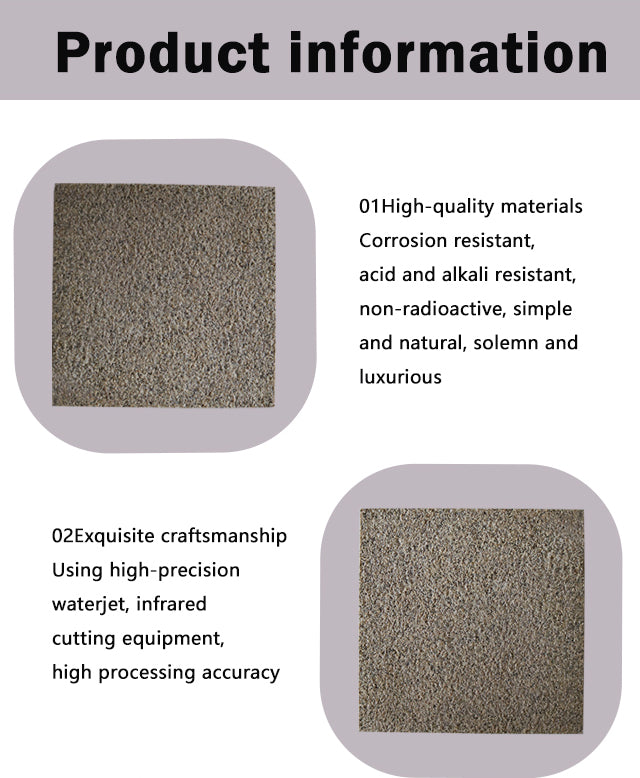 Product information

01High-quality materials
Corrosion resistant, acid and alkali resistant, non-radioactive, simple and natural, solemn and luxurious

02Exquisite craftsmanship
Using high-precision waterjet, infrared cutting equipment, high processing accuracy